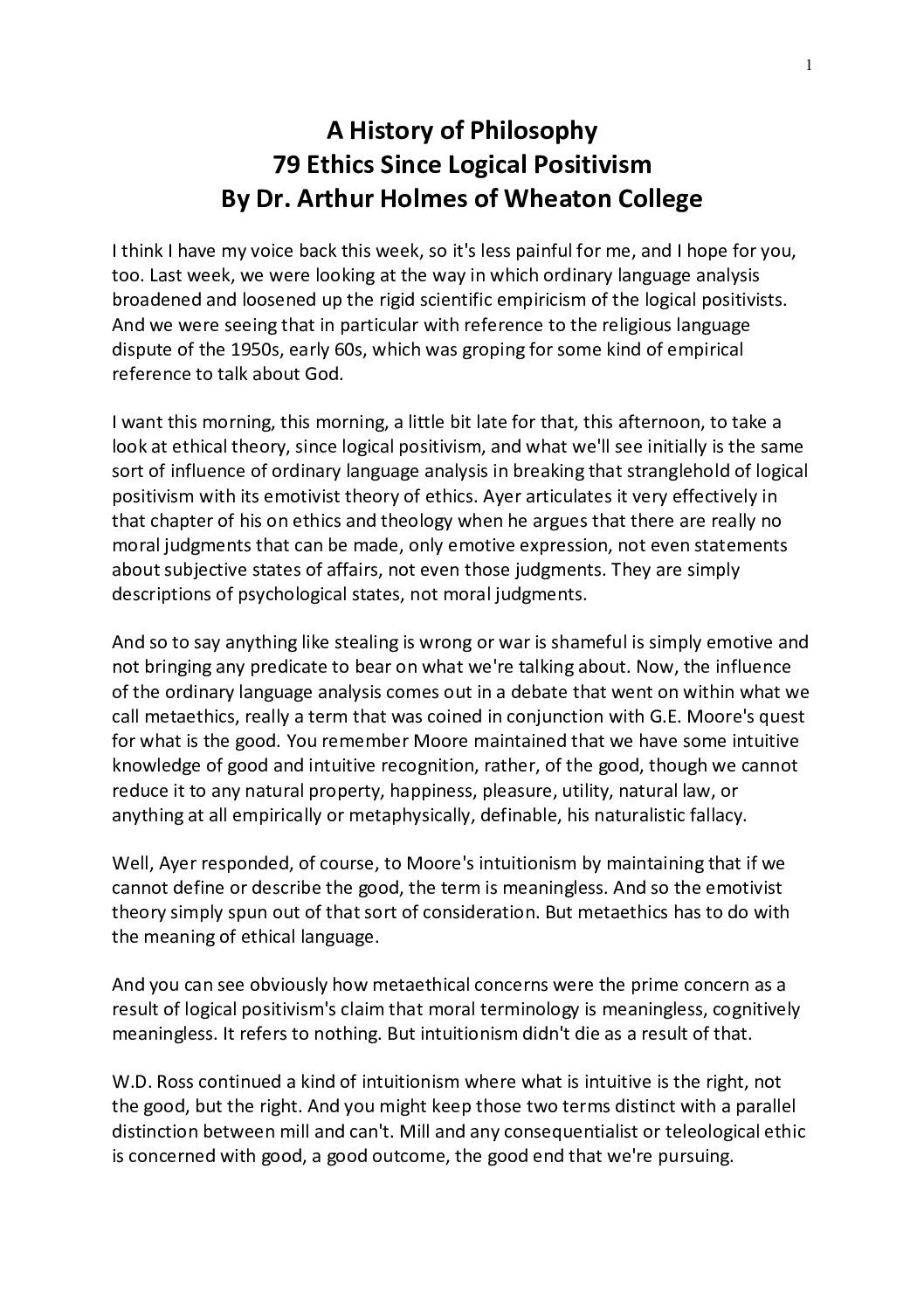 1

A History of Philosophy
79 Ethics Since Logical Positivism
By Dr. Arthur Holmes of Wheaton College

I think I have my voice back this week, so it's less painful for me, and I hope for you, too. Last week, we were looking at the way in which ordinary language analysis broadened and loosened up the rigid scientific empiricism of the logical positivists. And we were seeing that in particular with reference to the religious language dispute of the 1950s, early 60s, which was groping for some kind of empirical reference to talk about God.

I want this morning, this morning, a little bit late for that, this afternoon, to take a look at ethical theory, since logical positivism, and what we'll see initially is the same sort of influence of ordinary language analysis in breaking that stranglehold of logical positivism with its emotivist theory of ethics. Ayer articulates it very effectively in that chapter of his on ethics and theology when he argues that there are really no moral judgments that can be made, only emotive expression, not even statements about subjective states of affairs, not even those judgments. They are simply descriptions of psychological states, not moral judgments.

And so to say anything like stealing is wrong or war is shameful is simply emotive and not bringing any predicate to bear on what we're talking about. Now, the influence of the ordinary language analysis comes out in a debate that went on within what we call metaethics, really a term that was coined in conjunction with G.E. Moore's quest for what is the good. You remember Moore maintained that we have some intuitive knowledge of good and intuitive recognition, rather, of the good, though we cannot reduce it to any natural property, happiness, pleasure, utility, natural law, or anything at all empirically or metaphysically, definable, his naturalistic fallacy.

Well, Ayer responded, of course, to Moore's intuitionism by maintaining that if we cannot define or describe the good, the term is meaningless. And so the emotivist theory simply spun out of that sort of consideration. But metaethics has to do with the meaning of ethical language.

And you can see obviously how metaethical concerns were the prime concern as a result of logical positivism's claim that moral terminology is meaningless, cognitively meaningless. It refers to nothing. But intuitionism didn't die as a result of that.

W.D. Ross continued a kind of intuitionism where what is intuitive is the right, not the good, but the right. And you might keep those two terms distinct with a parallel distinction between mill and can't. Mill and any consequentialist or teleological ethic is concerned with good, a good outcome, the good end that we're pursuing.